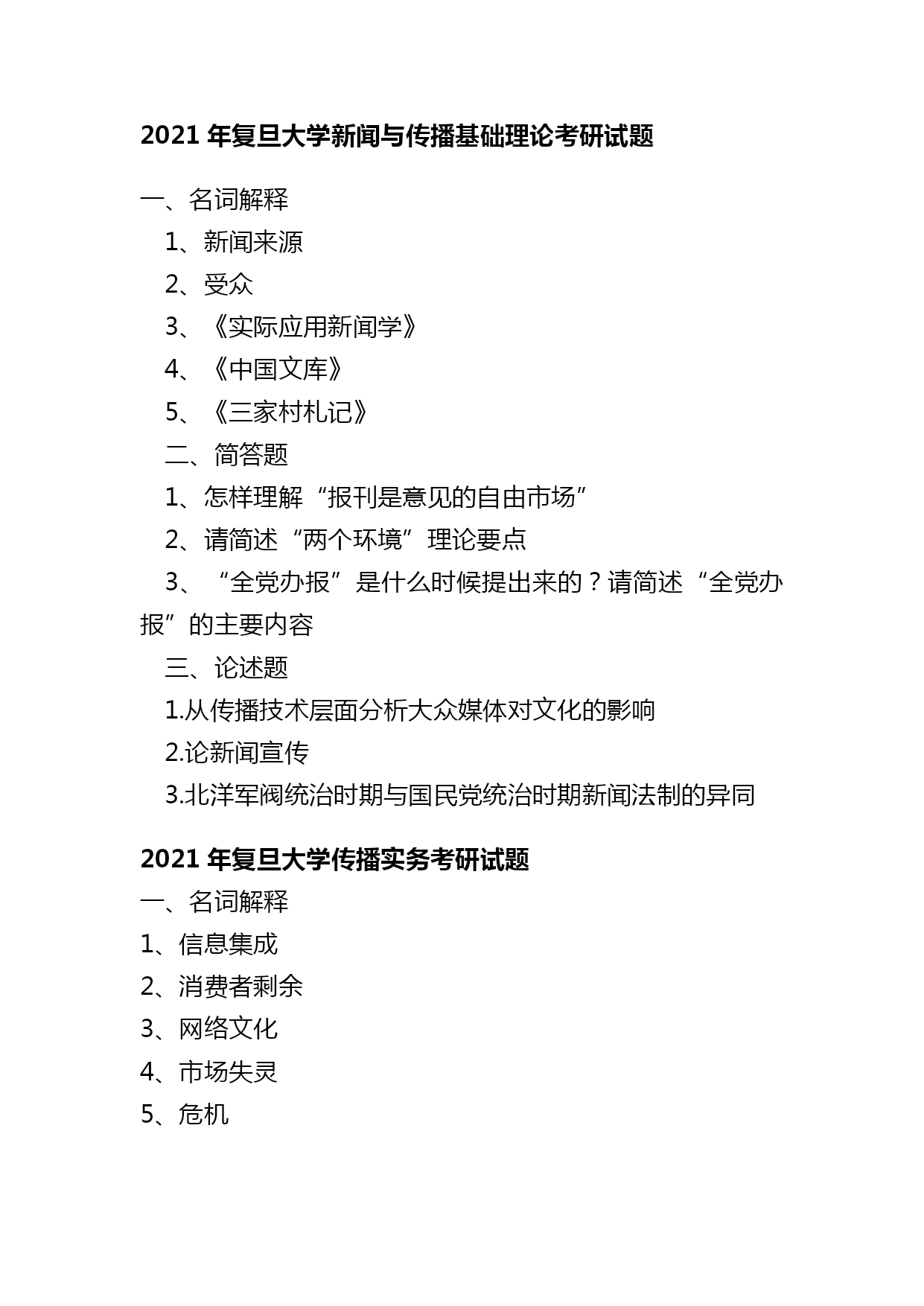 2021 年复旦大学新闻与传播基础理论考研试题

一、名词解释

1、新闻来源

2、受众

3、《实际应用新闻学》

4、《中国文库》

5、《三家村札记》

二、简答题

1、怎样理解“报刊是意见的自由市场”

2、请简述“两个环境”理论要点

3、“全党办报”是什么时候提出来的？请简述“全党办报”的主要内容

三、论述题

1.从传播技术层面分析大众媒体对文化的影响

2.论新闻宣传

3.北洋军阀统治时期与国民党统治时期新闻法制的异同

2021 年复旦大学传播实务考研试题

一、名词解释

1、信息集成

2、消费者剩余

3、网络文化

4、市场失灵

5、危机